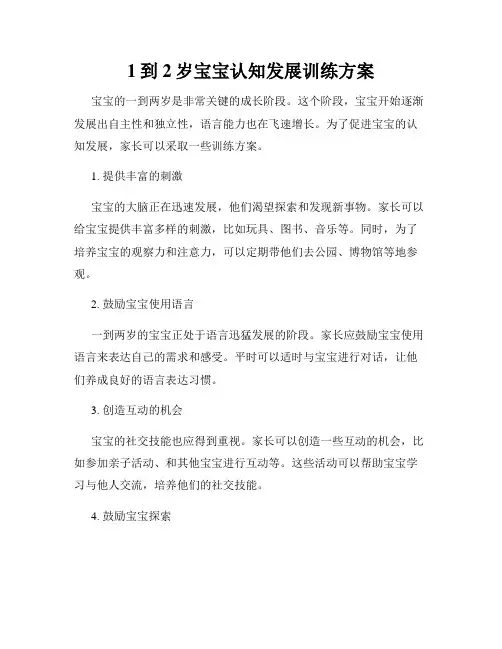 1 到 2 岁宝宝认知发展训练方案

宝宝的一到两岁是非常关键的成长阶段。这个阶段，宝宝开始逐渐发展出自主性和独立性，语言能力也在飞速增长。为了促进宝宝的认知发展，家长可以采取一些训练方案。

1. 提供丰富的刺激

宝宝的大脑正在迅速发展，他们渴望探索和发现新事物。家长可以给宝宝提供丰富多样的刺激，比如玩具、图书、音乐等。同时，为了培养宝宝的观察力和注意力，可以定期带他们去公园、博物馆等地参观。

2. 鼓励宝宝使用语言

一到两岁的宝宝正处于语言迅猛发展的阶段。家长应鼓励宝宝使用语言来表达自己的需求和感受。平时可以适时与宝宝进行对话，让他们养成良好的语言表达习惯。

3. 创造互动的机会

宝宝的社交技能也应得到重视。家长可以创造一些互动的机会，比如参加亲子活动、和其他宝宝进行互动等。这些活动可以帮助宝宝学习与他人交流，培养他们的社交技能。

4. 鼓励宝宝探索